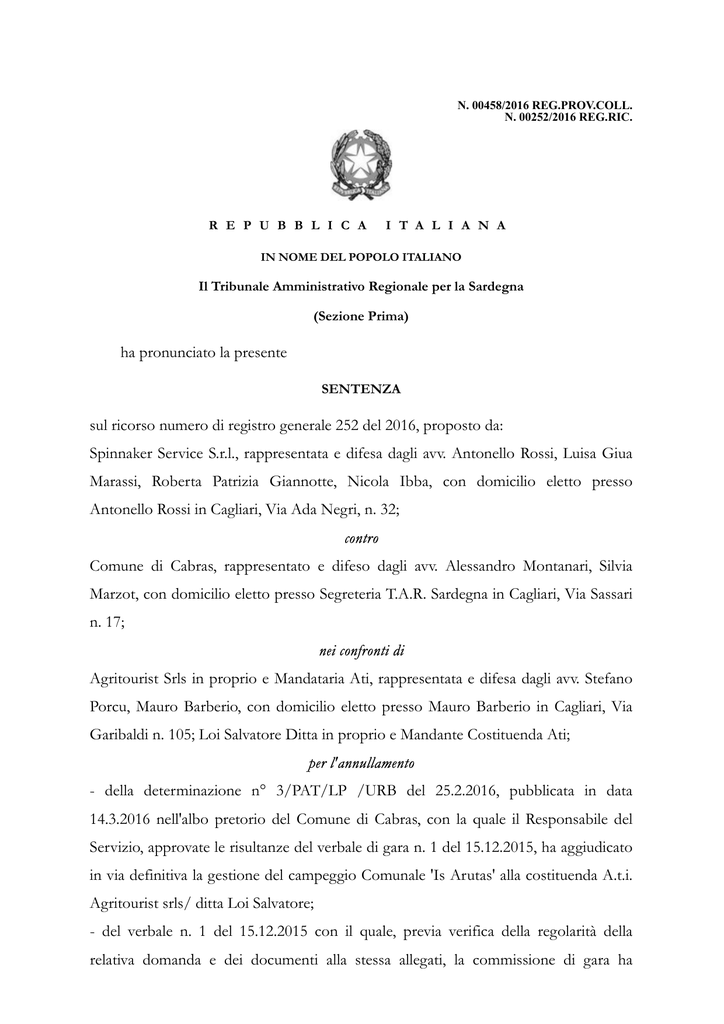 N. 00458/2016 REG.PROV.COLL.
N. 00252/2016 REG.RIC.

REPUBBLICA ITALIANA

IN NOME DEL POPOLO ITALIANO

Il Tribunale Amministrativo Regionale per la Sardegna

(Sezione Prima)

ha pronunciato la presente

SENTENZA

sul ricorso numero di registro generale 252 del 2016, proposto da:
Spinnaker Service S.r.l., rappresentata e difesa dagli avv. Antonello Rossi, Luisa Giua Marassi, Roberta Patrizia Giannotte, Nicola Ibba, con domicilio eletto presso Antonello Rossi in Cagliari, Via Ada Negri, n. 32;

contro

Comune di Cabras, rappresentato e difeso dagli avv. Alessandro Montanari, Silvia Marzot, con domicilio eletto presso Segreteria T.A.R. Sardegna in Cagliari, Via Sassari n. 17;

nei confronti di

Agritourist Srls in proprio e Mandataria Ati, rappresentata e difesa dagli avv. Stefano Porcu, Mauro Barberio, con domicilio eletto presso Mauro Barberio in Cagliari, Via Garibaldi n. 105; Loi Salvatore Ditta in proprio e Mandante Costituenda Ati;

per l'annullamento

- della determinazione n° 3/PAT/LP /URB del 25.2.2016, pubblicata in data 14.3.2016 nell'albo pretorio del Comune di Cabras, con la quale il Responsabile del Servizio, approvate le risultanze del verbale di gara n. 1 del 15.12.2015, ha aggiudicato in via definitiva la gestione del campeggio Comunale 'Is Arutas' alla costituenda A.t.i. Agritourist srls/ ditta Loi Salvatore;
- del verbale n. 1 del 15.12.2015 con il quale, previa verifica della regolarità della relativa domanda e dei documenti alla stessa allegati, la commissione di gara ha